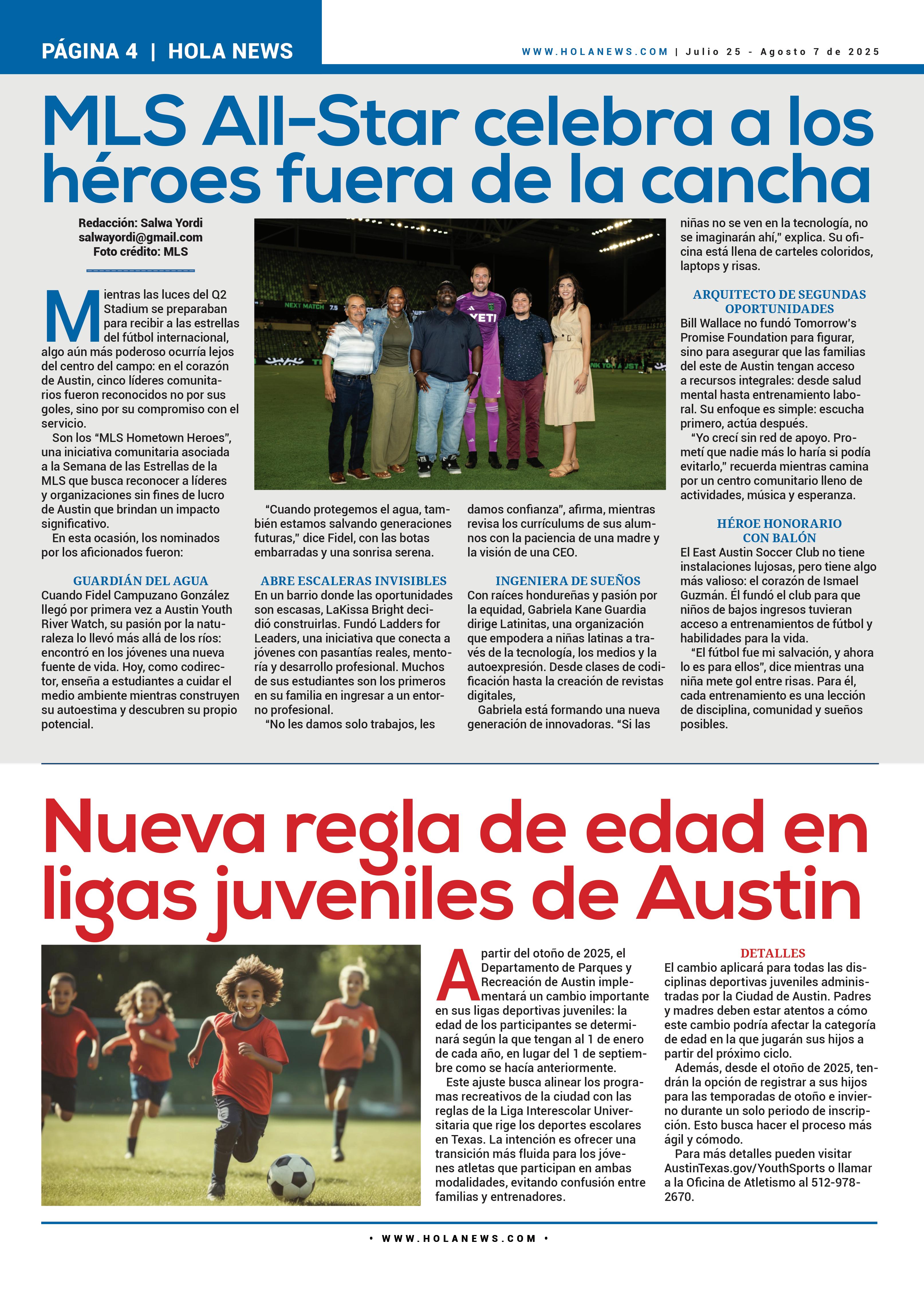 PÁGINA 4 | HOLA NEWS

WWW.HOLANEWS.COM | Julio 25 - Agosto 7 de 2025

MLS All-Star celebra a los héroes fuera de la cancha

Redacción: Salwa Yordi
salwayordi@gmail.com
Foto crédito: MLS

Mientras las luces del Q2 Stadium se preparaban para recibir a las estrellas del fútbol internacional, algo aún más poderoso ocurría lejos del centro del campo: en el corazón de Austin, cinco líderes comunitarios fueron reconocidos no por sus goles, sino por su compromiso con el servicio.

Son los "MLS Hometown Heroes", una iniciativa comunitaria asociada a la Semana de las Estrellas de la MLS que busca reconocer a líderes y organizaciones sin fines de lucro de Austin que brindan un impacto significativo.

En esta ocasión, los nominados por los aficionados fueron:

GUARDIÁN DEL AGUA
Cuando Fidel Campuzano González llegó por primera vez a Austin Youth River Watch, su pasión por la naturaleza lo llevó más allá de los ríos: encontró en los jóvenes una nueva fuente de vida. Hoy, como codirector, enseña a estudiantes a cuidar el medio ambiente mientras construyen su autoestima y descubren su propio potencial.

"Cuando protegemos el agua, también estamos salvando generaciones futuras," dice Fidel, con las botas embarradas y una sonrisa serena.

ABRE ESCALERAS INVISIBLES
En un barrio donde las oportunidades son escasas, LaKissa Bright decidió construirlas. Fundó Ladders for Leaders, una iniciativa que conecta a jóvenes con pasantías reales, mentoría y desarrollo profesional. Muchos de sus estudiantes son los primeros en su familia en ingresar a un entorno profesional.

"No les damos solo trabajos, les damos confianza", afirma, mientras revisa los currículums de sus alumnos con la paciencia de una madre y la visión de una CEO.

INGENIERA DE SUEÑOS
Con raíces hondureñas y pasión por la equidad, Gabriela Kane Guardia dirige Latinitas, una organización que empodera a niñas latinas a través de la tecnología, los medios y la autoexpresión. Desde clases de codificación hasta la creación de revistas digitales,

Gabriela está formando una nueva generación de innovadoras. "Si las niñas no se ven en la tecnología, no se imaginarán ahí," explica. Su oficina está llena de carteles coloridos, laptops y risas.

ARQUITECTO DE SEGUNDAS OPORTUNIDADES
Bill Wallace no fundó Tomorrow's Promise Foundation para figurar, sino para asegurar que las familias del este de Austin tengan acceso a recursos integrales: desde salud mental hasta entrenamiento laboral. Su enfoque es simple: escucha primero, actúa después.

"Yo crecí sin red de apoyo. Prometí que nadie más lo haría si podía evitarlo," recuerda mientras camina por un centro comunitario lleno de actividades, música y esperanza.

HÉROE HONORARIO CON BALÓN
El East Austin Soccer Club no tiene instalaciones lujosas, pero tiene algo más valioso: el corazón de Ismael Guzmán. Él fundó el club para que niños de bajos ingresos tuvieran acceso a entrenamientos de fútbol y habilidades para la vida.

"El fútbol fue mi salvación, y ahora lo es para ellos", dice mientras una niña mete gol entre risas. Para él, cada entrenamiento es una lección de disciplina, comunidad y sueños posibles.

Nueva regla de edad en ligas juveniles de Austin

A partir del otoño de 2025, el Departamento de Parques y Recreación de Austin implementará un cambio importante en sus ligas deportivas juveniles: la edad de los participantes se determinará según la que tengan al 1 de enero de cada año, en lugar del 1 de septiembre como se hacía anteriormente.

Este ajuste busca alinear los programas recreativos de la ciudad con las reglas de la Liga Interescolar Universitaria que rige los deportes escolares en Texas. La intención es ofrecer una transición más fluida para los jóvenes atletas que participan en ambas modalidades, evitando confusión entre familias y entrenadores.

DETALLES
El cambio aplicará para todas las disciplinas deportivas juveniles administradas por la Ciudad de Austin. Padres y madres deben estar atentos a cómo este cambio podría afectar la categoría de edad en la que jugarán sus hijos a partir del próximo ciclo.

Además, desde el otoño de 2025, tendrán la opción de registrar a sus hijos para las temporadas de otoño e invierno durante un solo periodo de inscripción. Esto busca hacer el proceso más ágil y cómodo.

Para más detalles pueden visitar AustinTexas.gov/YouthSports o llamar a la Oficina de Atletismo al 512-978-2670.

• WWW.HOLANEWS.COM •